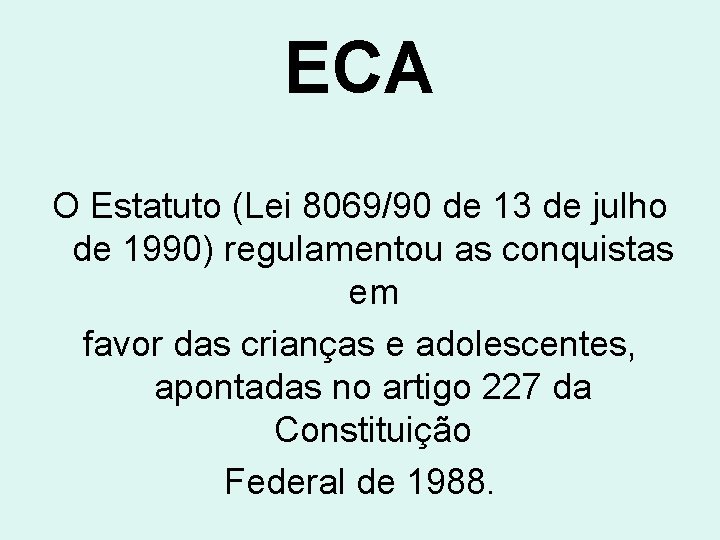 ECA

O Estatuto (Lei 8069/90 de 13 de julho de 1990) regulamentou as conquistas em

favor das crianças e adolescentes, apontadas no artigo 227 da Constituição

Federal de 1988.